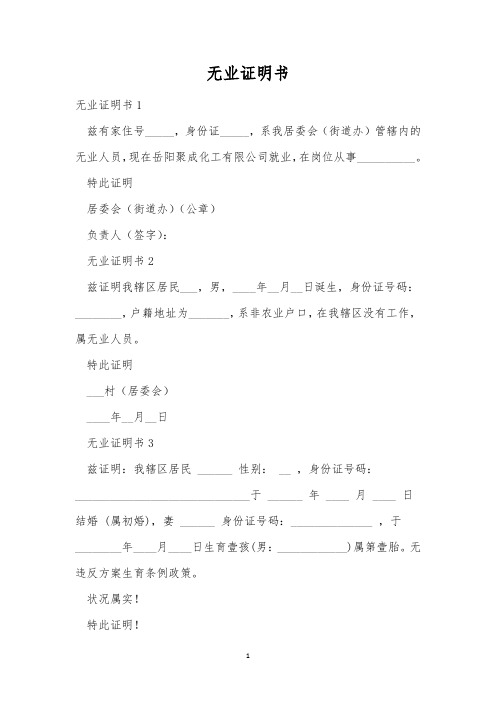 无业证明书

无业证明书 1

兹有家住号_____，身份证_____，系我居委会（街道办）管辖内的无业人员，现在岳阳聚成化工有限公司就业，在岗位从事__________。

特此证明

居委会（街道办）（公章）

负责人（签字）：

无业证明书 2

兹证明我辖区居民___，男，____年__月__日诞生，身份证号码：________，户籍地址为_______，系非农业户口，在我辖区没有工作，属无业人员。

特此证明

___村（居委会）

____年__月__日

无业证明书 3

兹证明：我辖区居民 ______ 性别： __ ，身份证号码：______________________________于 ______ 年 ____ 月 ____ 日结婚（属初婚），妻 ______ 身份证号码：______________ ，于________年____月____日生育壹孩(男：____________)属第壹胎。无违反方案生育条例政策。

状况属实！

特此证明！

1